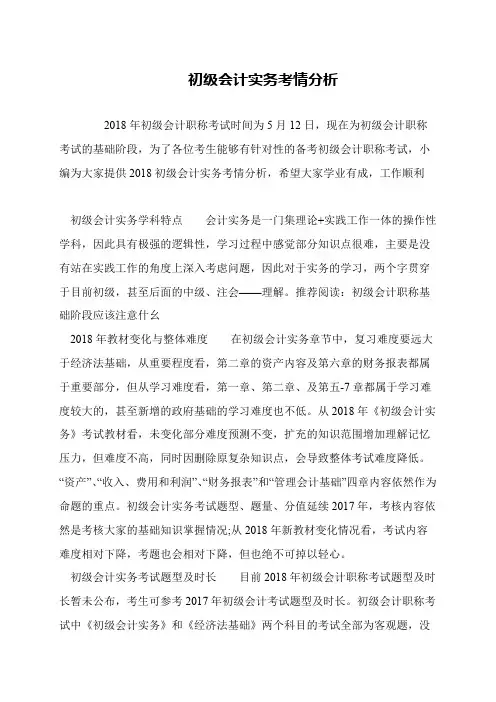 初级会计实务考情分析

2018 年初级会计职称考试时间为 5 月 12 日，现在为初级会计职称考试的基础阶段，为了各位考生能够有针对性的备考初级会计职称考试，小编为大家提供 2018 初级会计实务考情分析，希望大家学业有成，工作顺利

初级会计实务学科特点　　会计实务是一门集理论+实践工作一体的操作性学科，因此具有极强的逻辑性，学习过程中感觉部分知识点很难，主要是没有站在实践工作的角度上深入考虑问题，因此对于实务的学习，两个字贯穿于目前初级，甚至后面的中级、注会——理解。推荐阅读：初级会计职称基础阶段应该注意什么

2018 年教材变化与整体难度　　在初级会计实务章节中，复习难度要远大于经济法基础，从重要程度看，第二章的资产内容及第六章的财务报表都属于重要部分，但从学习难度看，第一章、第二章、及第五-7 章都属于学习难度较大的，甚至新增的政府基础的学习难度也不低。从 2018 年《初级会计实务》考试教材看，未变化部分难度预测不变，扩充的知识范围增加理解记忆压力，但难度不高，同时因删除原复杂知识点，会导致整体考试难度降低。“资产”、“收入、费用和利润”、“财务报表”和“管理会计基础”四章内容依然作为命题的重点。初级会计实务考试题型、题量、分值延续 2017 年，考核内容依然是考核大家的基础知识掌握情况;从 2018 年新教材变化情况看，考试内容难度相对下降，考题也会相对下降，但也绝不可掉以轻心。

初级会计实务考试题型及时长　　目前 2018 年初级会计职称考试题型及时长暂未公布，考生可参考 2017 年初级会计考试题型及时长。初级会计职称考试中《初级会计实务》和《经济法基础》两个科目的考试全部为客观题，没